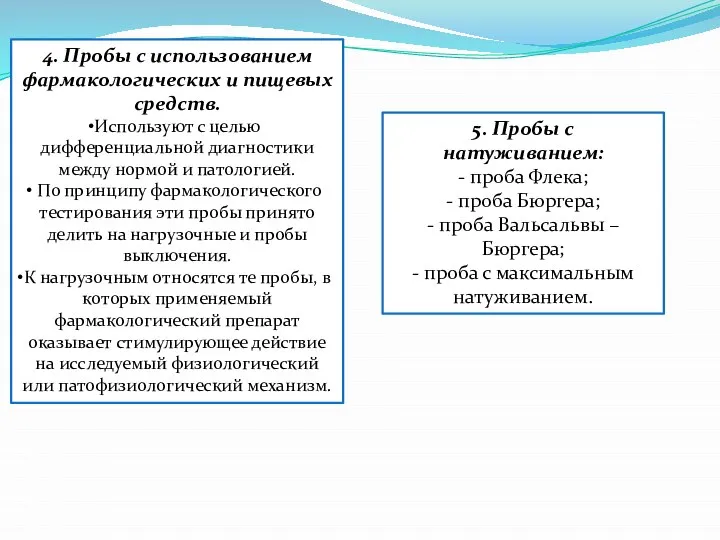 4. Пробы с использованием фармакологических и пищевых средств.

•Используют с целью дифференциальной диагностики между нормой и патологией.

• По принципу фармакологического тестирования эти пробы принято делить на нагрузочные и пробы выключения.

•К нагрузочным относятся те пробы, в которых применяемый фармакологический препарат оказывает стимулирующее действие на исследуемый физиологический или патофизиологический механизм.

5. Пробы с натуживанием:
- проба Флека;
- проба Бюргера;
- проба Вальсальвы – Бюргера;
- проба с максимальным натуживанием.